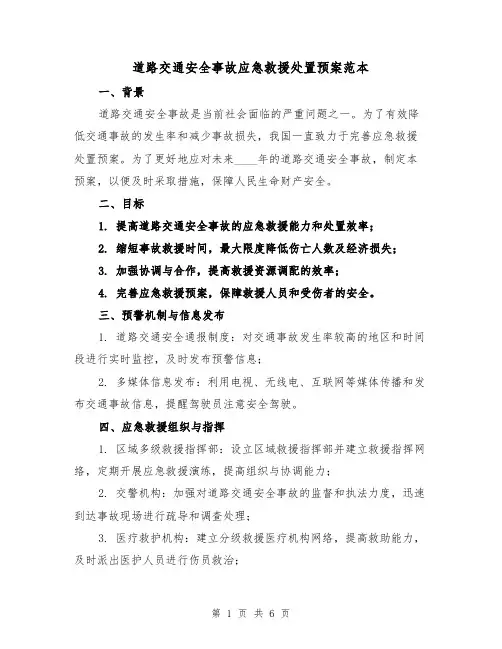 道路交通安全事故应急救援处置预案范本

一、背景

道路交通安全事故是当前社会面临的严重问题之一。为了有效降低交通事故的发生率和减少事故损失，我国一直致力于完善应急救援处置预案。为了更好地应对未来____年的道路交通安全事故，制定本预案，以便及时采取措施，保障人民生命财产安全。

二、目标

1. 提高道路交通安全事故的应急救援能力和处置效率；

2. 缩短事故救援时间，最大限度降低伤亡人数及经济损失；

3. 加强协调与合作，提高救援资源调配的效率；

4. 完善应急救援预案，保障救援人员和受伤者的安全。

三、预警机制与信息发布

1. 道路交通安全通报制度：对交通事故发生率较高的地区和时间段进行实时监控，及时发布预警信息；

2. 多媒体信息发布：利用电视、无线电、互联网等媒体传播和发布交通事故信息，提醒驾驶员注意安全驾驶。

四、应急救援组织与指挥

1. 区域多级救援指挥部：设立区域救援指挥部并建立救援指挥网络，定期开展应急救援演练，提高组织与协调能力；

2. 交警机构：加强对道路交通安全事故的监督和执法力度，迅速到达事故现场进行疏导和调查处理；

3. 医疗救护机构：建立分级救援医疗机构网络，提高救助能力，及时派出医护人员进行伤员救治；

第 1 页 共 6 页